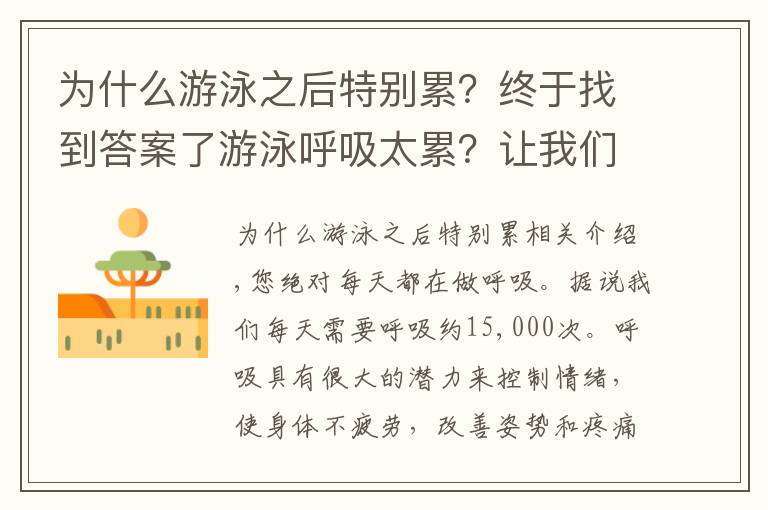 为什么游泳之后特别累？终于找到答案了游泳呼吸太累？让我们

为什么游泳之后特别累相关介绍，您绝对每天都在做呼吸。据说我们每天需要呼吸约15,000次。呼吸具有很大的潜力来控制情绪，使身体不疲劳，改善姿势和疼痛